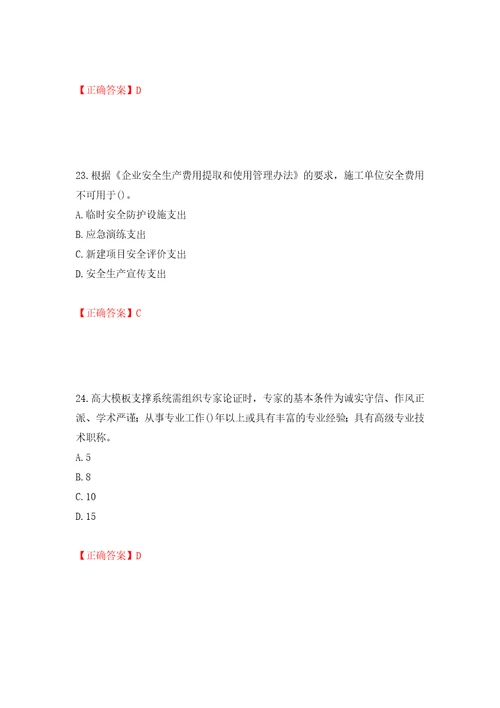 【正确答案】D

23.根据《企业安全生产费用提取和使用管理办法》的要求，施工单位安全费用不可用于()。
A.临时安全防护设施支出
B.应急演练支出
C.新建项目安全评价支出
D.安全生产宣传支出

【正确答案】C

24.高大模板支撑系统需组织专家论证时，专家的基本条件为诚实守信、作风正派、学术严谨；从事专业工作()年以上或具有丰富的专业经验；具有高级专业技术职称。
A.5
B.8
C.10
D.15

【正确答案】D